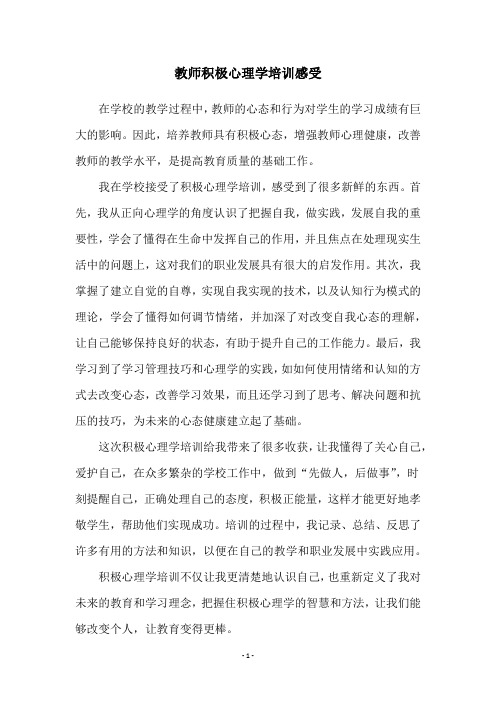 教师积极心理学培训感受

在学校的教学过程中，教师的心态和行为对学生的学习成绩有巨大的影响。因此，培养教师具有积极心态，增强教师心理健康，改善教师的教学水平，是提高教育质量的基础工作。

我在学校接受了积极心理学培训，感受到了很多新鲜的东西。首先，我从正向心理学的角度认识了把握自我，做实践，发展自我的重要性，学会了懂得在生命中发挥自己的作用，并且焦点在处理现实生活中的问题上，这对我们的职业发展具有很大的启发作用。其次，我掌握了建立自觉的自尊，实现自我实现的技术，以及认知行为模式的理论，学会了懂得如何调节情绪，并加深了对改变自我心态的理解，让自己能够保持良好的状态，有助于提升自己的工作能力。最后，我学习到了学习管理技巧和心理学的实践，如如何使用情绪和认知的方式去改变心态，改善学习效果，而且还学习到了思考、解决问题和抗压的技巧，为未来的心态健康建立起了基础。

这次积极心理学培训给我带来了很多收获，让我懂得了关心自己，爱护自己，在众多繁杂的学校工作中，做到“先做人，后做事”，时刻提醒自己，正确处理自己的态度，积极正能量，这样才能更好地孝敬学生，帮助他们实现成功。培训的过程中，我记录、总结、反思了许多有用的方法和知识，以便在自己的教学和职业发展中实践应用。

积极心理学培训不仅让我更清楚地认识自己，也重新定义了我对未来的教育和学习理念，把握住积极心理学的智慧和方法，让我们能够改变个人，让教育变得更棒。

- 1 -